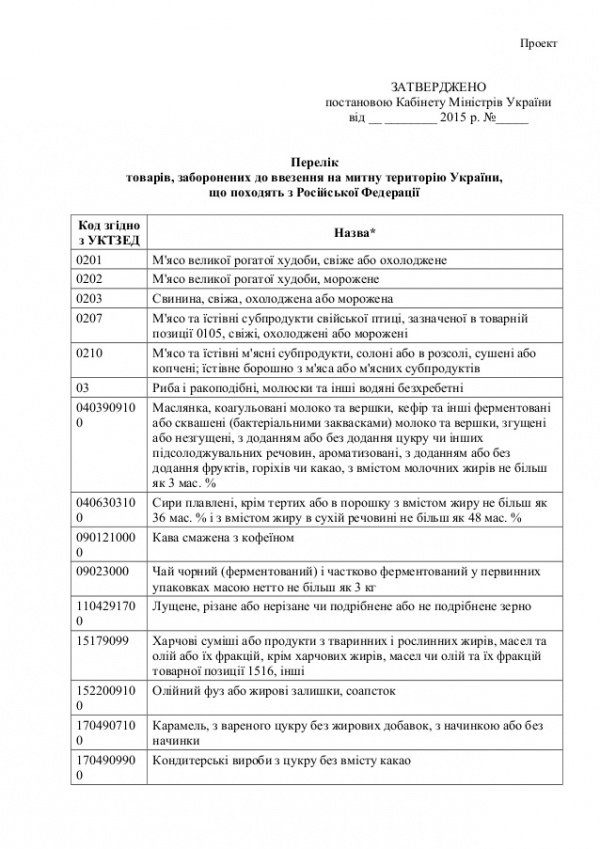 Проект

ЗАТВЕРДЖЕНО
постановою Кабінету Міністрів України
від __ ________ 2015 р. №_____

Перелік
товарів, заборонених до ввезення на митну територію України, що походять з Російської Федерації

| Код згідно з УКТЗЕД | Назва* |
|---|---|
| 0201 | М'ясо великої рогатої худоби, свіже або охолоджене |
| 0202 | М'ясо великої рогатої худоби, морожене |
| 0203 | Свинина, свіжа, охолоджена або морожена |
| 0207 | М'ясо та їстівні субпродукти свійської птиці, зазначеної в товарній позиції 0105, свіжі, охолоджені або морожені |
| 0210 | М'ясо та їстівні м'ясні субпродукти, солоні або в розсолі, сушені або копчені; їстівне борошно з м'яса або м'ясних субпродуктів |
| 03 | Риба і ракоподібні, молюски та інші водяні безхребетні |
| 0403909100 | Маслянка, коагульовані молоко та вершки, кефір та інші ферментовані або сквашені (бактеріальними заквасками) молоко та вершки, згущені або незгущені, з доданням або без додання цукру чи інших підсолоджувальних речовин, ароматизовані, з доданням або без додання фруктів, горіхів чи какао, з вмістом молочних жирів не більш як 3 мас. % |
| 0406303100 | Сири плавлені, крім тертих або в порошку з вмістом жиру не більш як 36 мас. % і з вмістом жиру в сухій речовині не більш як 48 мас. % |
| 0901210000 | Кава смажена з кофеїном |
| 09023000 | Чай чорний (ферментований) і частково ферментований у первинних упаковках масою нетто не більш як 3 кг |
| 1104291700 | Лущене, різане або нерізане чи подрібнене або не подрібнене зерно |
| 15179099 | Харчові суміші або продукти з тваринних і рослинних жирів, масел та олій або їх фракцій, крім харчових жирів, масел чи олій та їх фракцій товарної позиції 1516, інші |
| 1522009100 | Олійний фуз або жирові залишки, соапсток |
| 1704907100 | Карамель, з вареного цукру без жирових добавок, з начинкою або без начинки |
| 1704909900 | Кондитерські вироби з цукру без вмісту какао |